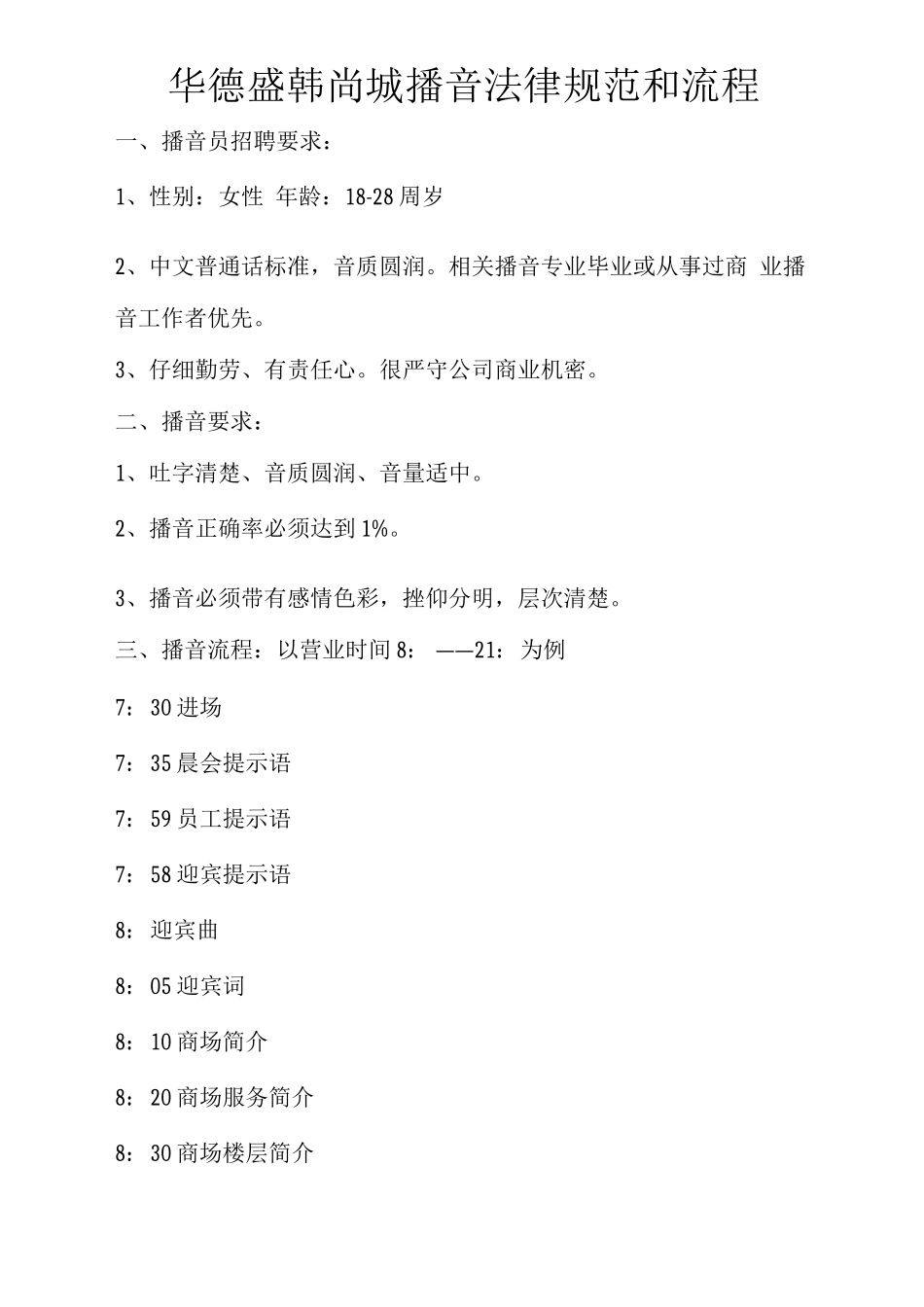 华德盛韩尚城播音法律规范和流程

一、播音员招聘要求：

1、性别：女性 年龄：18-28周岁

2、中文普通话标准，音质圆润。相关播音专业毕业或从事过商 业播音工作者优先。

3、仔细勤劳、有责任心。很严守公司商业机密。

二、播音要求：

1、吐字清楚、音质圆润、音量适中。

2、播音正确率必须达到1%。

3、播音必须带有感情色彩，挫仰分明，层次清楚。

三、播音流程：以营业时间8： ——21： 为例

7：30进场

7：35晨会提示语

7：59员工提示语

7：58迎宾提示语

8：迎宾曲

8：05迎宾词

8：10商场简介

8：20商场服务简介

8：30商场楼层简介